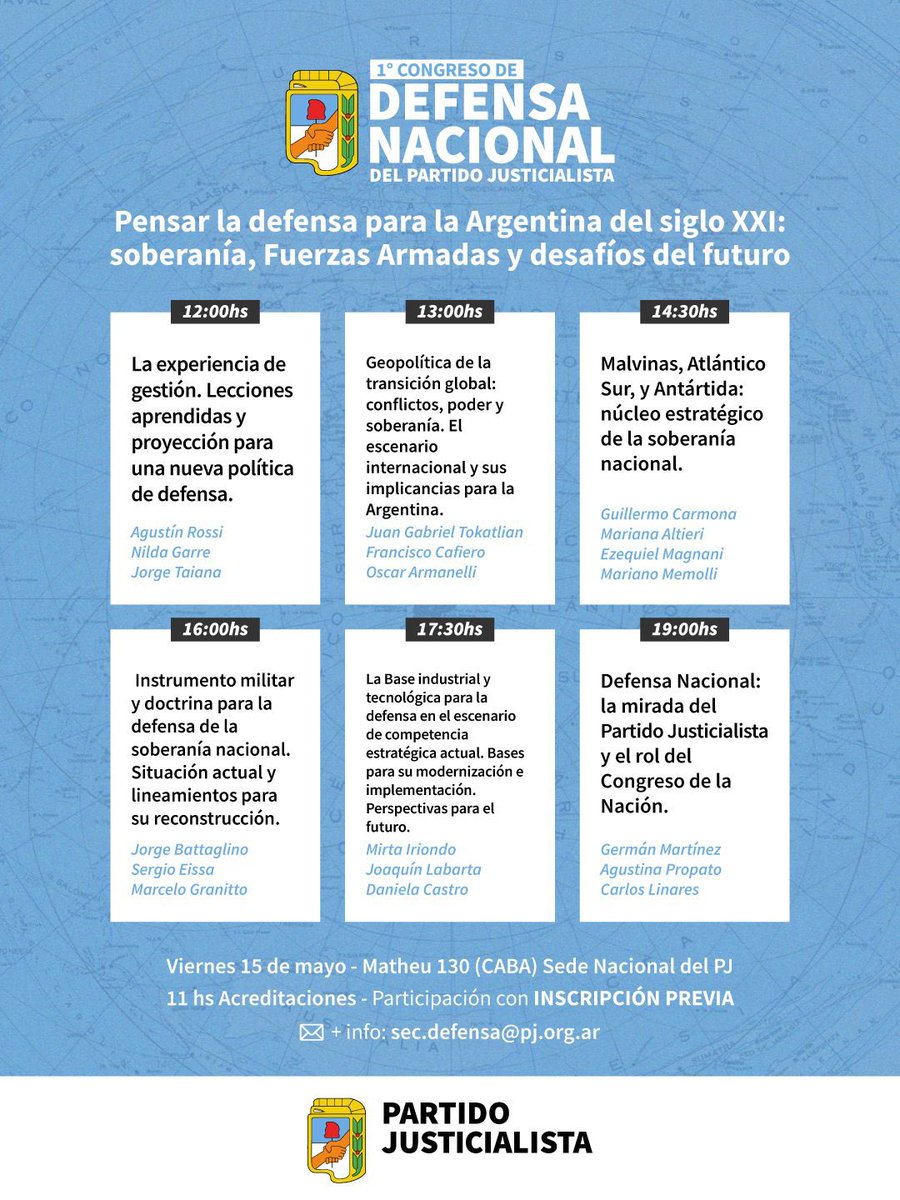 1° CONGRESO DE
DEFENSA NACIONAL
DEL PARTIDO JUSTICIALISTA

Pensar la defensa para la Argentina del siglo XXI: soberanía, Fuerzas Armadas y desafíos del futuro

12:00hs

La experiencia de gestión. Lecciones aprendidas y proyección para una nueva política de defensa.

Agustín Rossi
Nilda Garre
Jorge Taiana

13:00hs

Geopolítica de la transición global: conflictos, poder y soberanía. El escenario internacional y sus implicancias para la Argentina.

Juan Gabriel Tokatlian
Francisco Cafiero
Oscar Armanelli

14:30hs

Malvinas, Atlántico Sur, y Antártida: núcleo estratégico de la soberanía nacional.

Guillermo Carmona
Mariana Altieri
Ezequiel Magnani
Mariano Memolli

16:00hs

Instrumento militar y doctrina para la defensa de la soberanía nacional. Situación actual y lineamientos para su reconstrucción.

Jorge Battaglino
Sergio Eissa
Marcelo Granitto

17:30hs

La Base industrial y tecnológica para la defensa en el escenario de competencia estratégica actual. Bases para su modernización e implementación. Perspectivas para el futuro.

Mirta Iriondo
Joaquín Labarta
Daniela Castro

19:00hs

Defensa Nacional: la mirada del Partido Justicialista y el rol del Congreso de la Nación.

Germán Martínez
Agustina Propato
Carlos Linares

Viernes 15 de mayo - Matheu 130 (CABA) Sede Nacional del PJ
11 hs Acreditaciones - Participación con INSCRIPCIÓN PREVIA
+ info: sec.defensa@pj.org.ar

PARTIDO JUSTICIALISTA